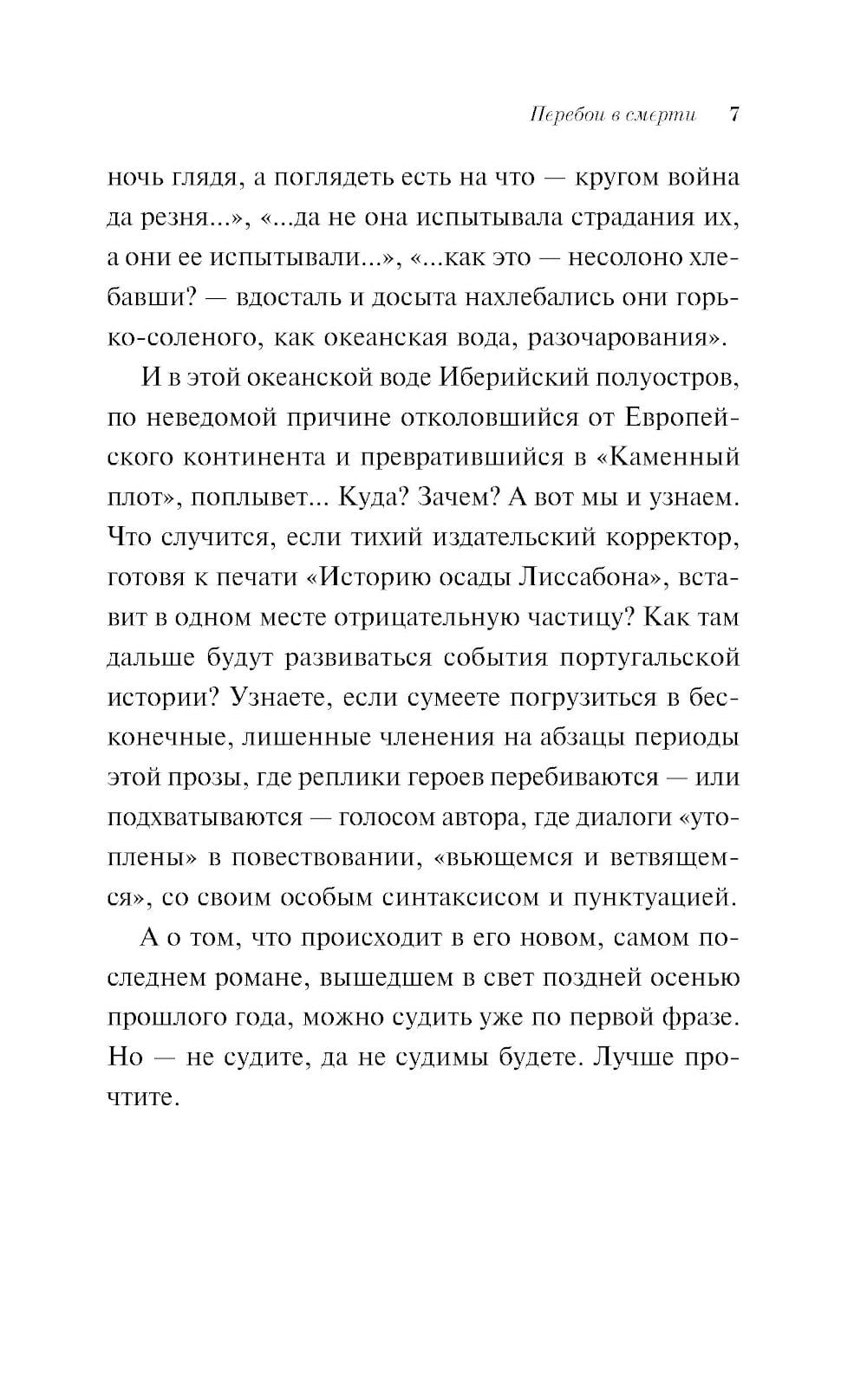 Перебои в смерти 7

ночь глядя, а поглядеть есть на что — кругом война да резня...», «...да не она испытывала страдания их, а они ее испытывали...», «...как это — несолоно хлебавши? — вдосталь и досыта нахлебались они горько-соленого, как океанская вода, разочарования».

И в этой океанской воде Иберийский полуостров, по неведомой причине отколовшийся от Европейского континента и превратившийся в «Каменный плот», поплывет... Куда? Зачем? А вот мы и узнаем. Что случится, если тихий издательский корректор, готовя к печати «Историю осады Лиссабона», вставит в одном месте отрицательную частицу? Как там дальше будут развиваться события португальской истории? Узнаете, если сумеете погрузиться в бесконечные, лишенные членения на абзацы периоды этой прозы, где реплики героев перебиваются — или подхватываются — голосом автора, где диалоги «утоплены» в повествовании, «вьющемся и ветвящемся», со своим особым синтаксисом и пунктуацией.

А о том, что происходит в его новом, самом последнем романе, вышедшем в свет поздней осенью прошлого года, можно судить уже по первой фразе. Но — не судите, да не судимы будете. Лучше прочтите.